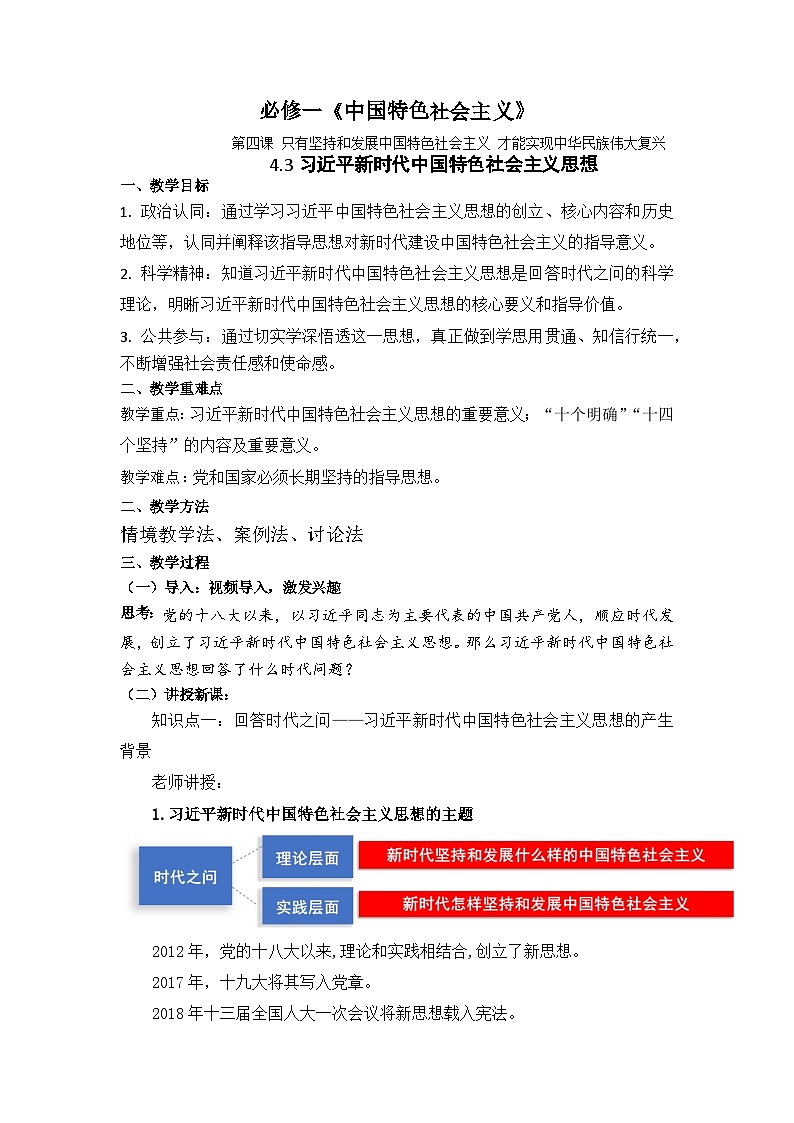 必修一《中国特色社会主义》

第四课 只有坚持和发展中国特色社会主义 才能实现中华民族伟大复兴

4.3 习近平新时代中国特色社会主义思想

一、教学目标

1. 政治认同：通过学习习近平中国特色社会主义思想的创立、核心内容和历史地位等，认同并阐释该指导思想对新时代建设中国特色社会主义的指导意义。

2. 科学精神：知道习近平新时代中国特色社会主义思想是回答时代之问的科学理论，明晰习近平新时代中国特色社会主义思想的核心要义和指导价值。

3. 公共参与：通过切实学深悟透这一思想，真正做到学思用贯通、知信行统一，不断增强社会责任感和使命感。

二、教学重难点

教学重点：习近平新时代中国特色社会主义思想的重要意义；“十个明确”“十四个坚持”的内容及重要意义。

教学难点：党和国家必须长期坚持的指导思想。

二、教学方法

情境教学法、案例法、讨论法

三、教学过程

（一）导入：视频导入，激发兴趣

思考：党的十八大以来，以习近平同志为主要代表的中国共产党人，顺应时代发展，创立了习近平新时代中国特色社会主义思想。那么习近平新时代中国特色社会主义思想回答了什么时代问题？

（二）讲授新课：

知识点一：回答时代之问——习近平新时代中国特色社会主义思想的产生背景

老师讲授：

1. 习近平新时代中国特色社会主义思想的主题

时代之问

理论层面

新时代坚持和发展什么样的中国特色社会主义

实践层面

新时代怎样坚持和发展中国特色社会主义

2012 年，党的十八大以来,理论和实践相结合,创立了新思想。

2017 年，十九大将其写入党章。

2018 年十三届全国人大一次会议将新思想载入宪法。